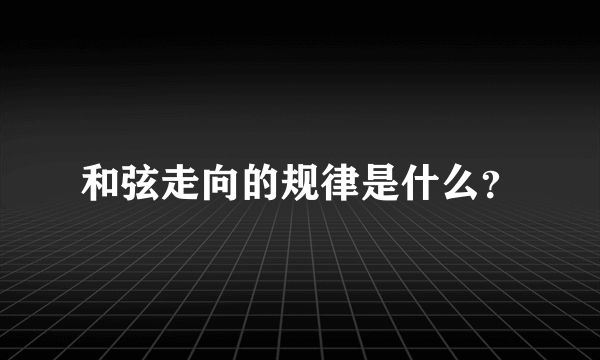 和弦走向的规律是什么?